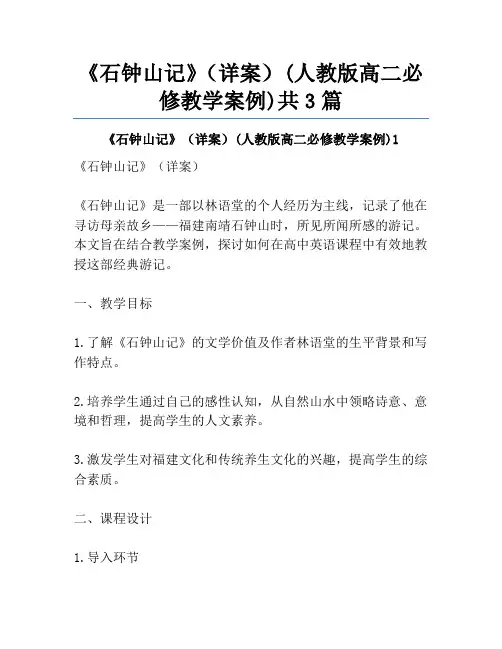 《石钟山记》（详案）(人教版高二必修教学案例)共3篇

《石钟山记》（详案）(人教版高二必修教学案例)1

《石钟山记》（详案）

《石钟山记》是一部以林语堂的个人经历为主线，记录了他在寻访母亲故乡——福建南靖石钟山时，所见所闻所感的游记。本文旨在结合教学案例，探讨如何在高中英语课程中有效地教授这部经典游记。

一、教学目标

1.了解《石钟山记》的文学价值及作者林语堂的生平背景和写作特点。

2.培养学生通过自己的感性认知，从自然山水中领略诗意、意境和哲理，提高学生的人文素养。

3.激发学生对福建文化和传统养生文化的兴趣，提高学生的综合素质。

二、课程设计

1.导入环节